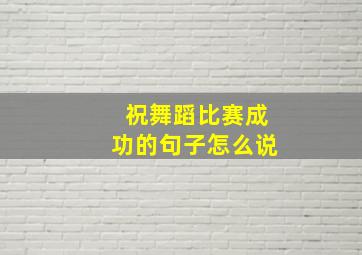 祝舞蹈比赛成功的句子怎么说